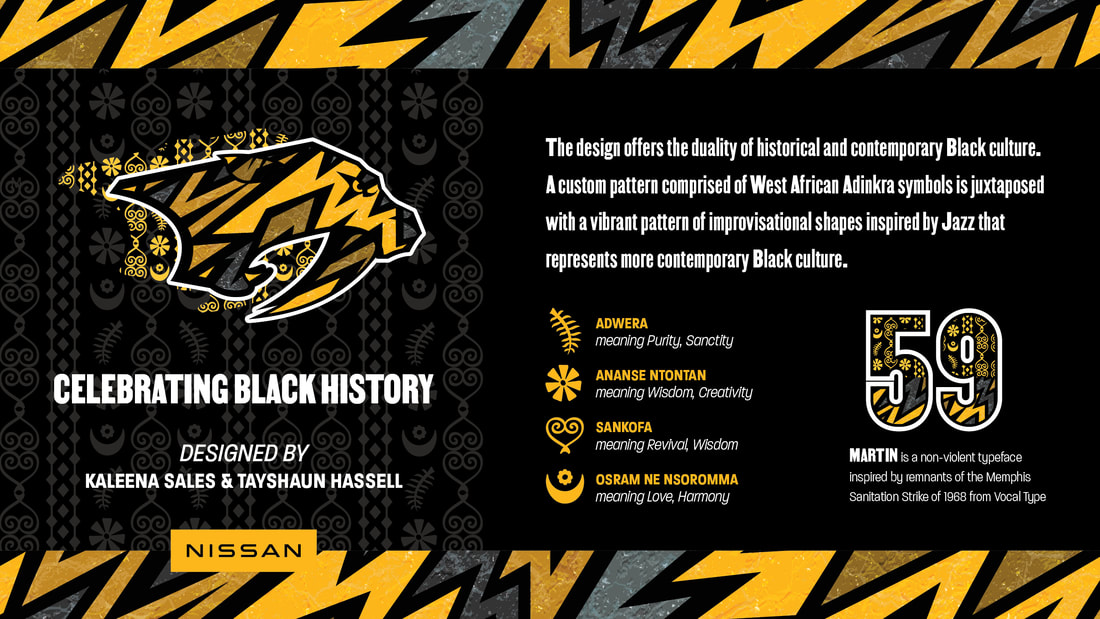 CELEBRATING BLACK HISTORY

DESIGNED BY
KALEENA SALES & TAYSHAUN HASSELL

NISSAN

The design offers the duality of historical and contemporary Black culture. A custom pattern comprised of West African Adinkra symbols is juxtaposed with a vibrant pattern of improvisational shapes inspired by Jazz that represents more contemporary Black culture.

ADWERA
meaning Purity, Sanctity

ANANSE NTONTAN
meaning Wisdom, Creativity

SANKOFA
meaning Revival, Wisdom

OSRAM NE NSOROMMA
meaning Love, Harmony

59

MARTIN is a non-violent typeface inspired by remnants of the Memphis Sanitation Strike of 1968 from Vocal Type